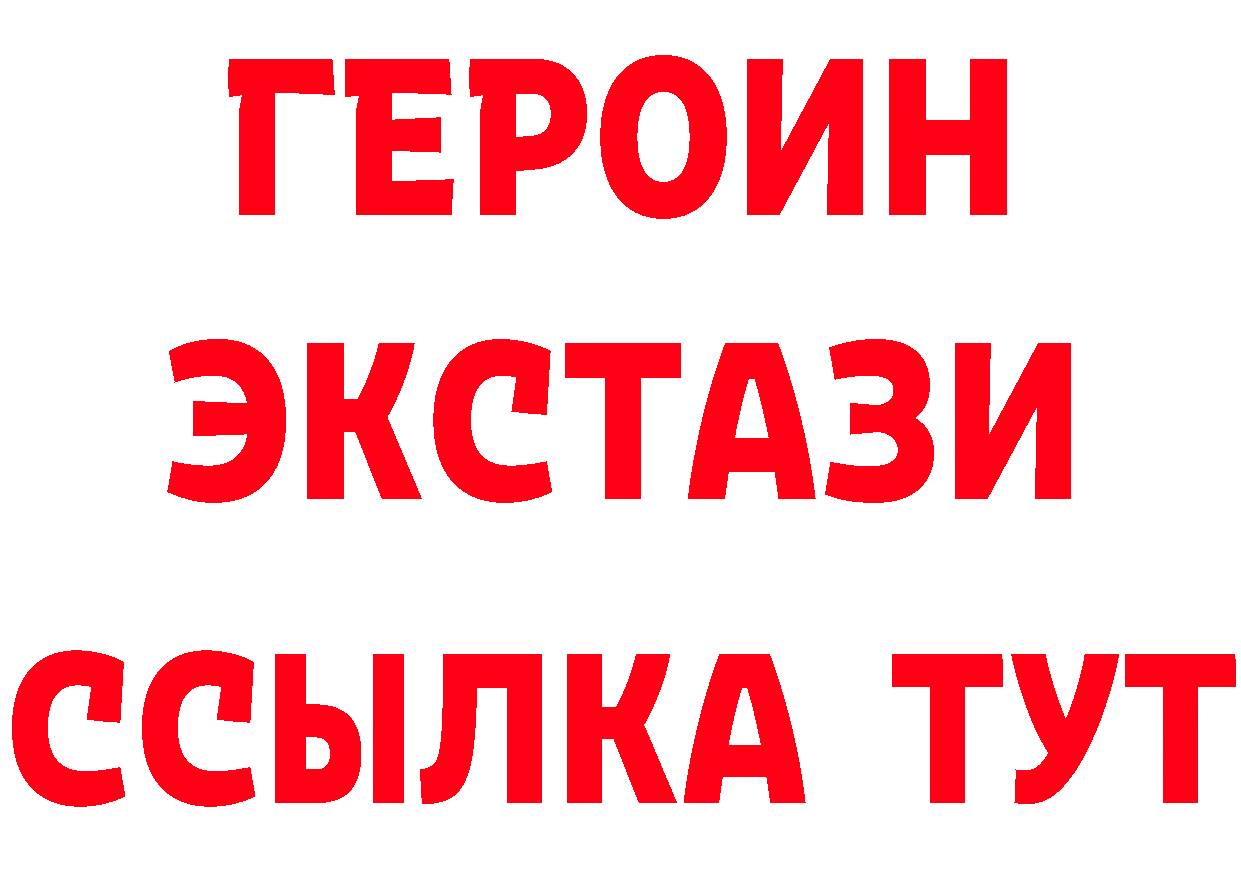 ГЕРОИН
ЭКСТАЗИ
ССЫЛКА ТУТ